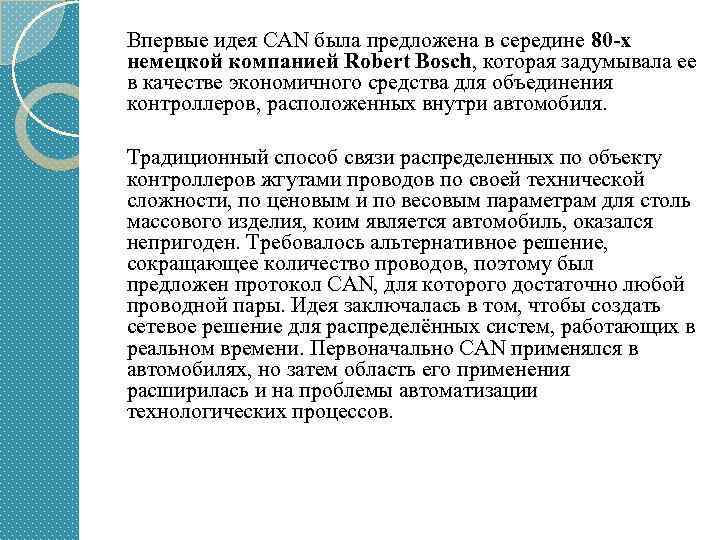 Впервые идея CAN была предложена в середине 80-х немецкой компанией Robert Bosch, которая задумывала ее в качестве экономичного средства для объединения контроллеров, расположенных внутри автомобиля.

Традиционный способ связи распределенных по объекту контроллеров жгутами проводов по своей технической сложности, по ценовым и по весовым параметрам для столь массового изделия, коим является автомобиль, оказался непригоден. Требовалось альтернативное решение, сокращающее количество проводов, поэтому был предложен протокол CAN, для которого достаточно любой проводной пары. Идея заключалась в том, чтобы создать сетевое решение для распределённых систем, работающих в реальном времени. Первоначально CAN применялся в автомобилях, но затем область его применения расширилась и на проблемы автоматизации технологических процессов.